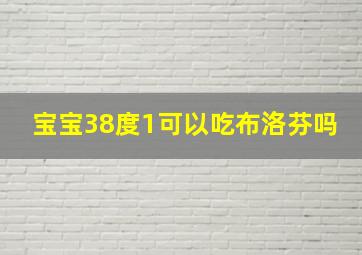 宝宝38度1可以吃布洛芬吗